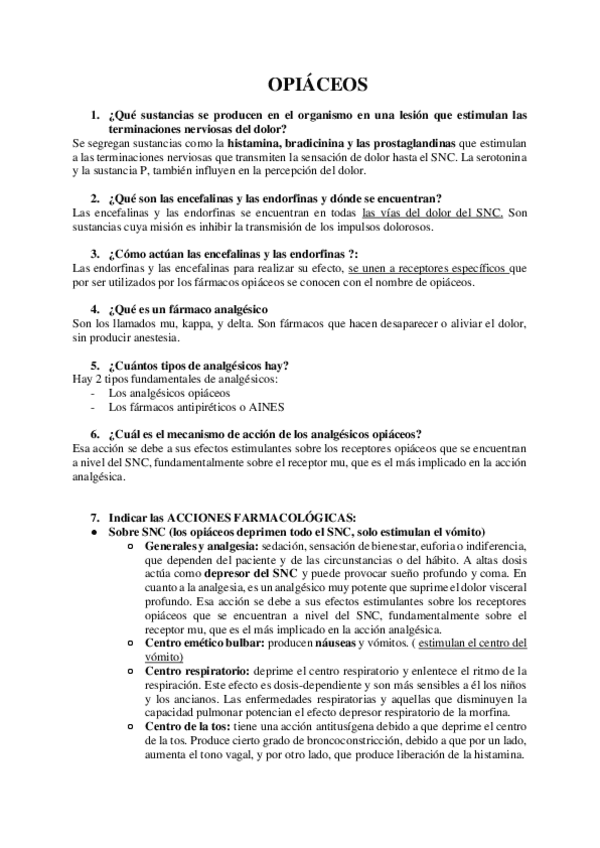 OPIÁCEOS

1. ¿Qué sustancias se producen en el organismo en una lesión que estimulan las terminaciones nerviosas del dolor?
Se segregan sustancias como la histamina, bradicinina y las prostaglandinas que estimulan a las terminaciones nerviosas que transmiten la sensación de dolor hasta el SNC. La serotonina y la sustancia P, también influyen en la percepción del dolor.

2. ¿Qué son las encefalinas y las endorfinas y dónde se encuentran?
Las encefalinas y las endorfinas se encuentran en todas las vías del dolor del SNC. Son sustancias cuya misión es inhibir la transmisión de los impulsos dolorosos.

3. ¿Cómo actúan las encefalinas y las endorfinas ?:
Las endorfinas y las encefalinas para realizar su efecto, se unen a receptores específicos que por ser utilizados por los fármacos opiáceos se conocen con el nombre de opiáceos.

4. ¿Qué es un fármaco analgésico
Son los llamados mu, kappa, y delta. Son fármacos que hacen desaparecer o aliviar el dolor, sin producir anestesia.

5. ¿Cuántos tipos de analgésicos hay?
Hay 2 tipos fundamentales de analgésicos:
- Los analgésicos opiáceos
- Los fármacos antipiréticos o AINES

6. ¿Cuál es el mecanismo de acción de los analgésicos opiáceos?
Esa acción se debe a sus efectos estimulantes sobre los receptores opiáceos que se encuentran a nivel del SNC, fundamentalmente sobre el receptor mu, que es el más implicado en la acción analgésica.

7. Indicar las ACCIONES FARMACOLÓGICAS:
● Sobre SNC (los opiáceos deprimen todo el SNC, solo estimulan el vómito)
○ Generales y analgesia: sedación, sensación de bienestar, euforia o indiferencia, que dependen del paciente y de las circunstancias o del hábito. A altas dosis actúa como depresor del SNC y puede provocar sueño profundo y coma. En cuanto a la analgesia, es un analgésico muy potente que suprime el dolor visceral profundo. Esa acción se debe a sus efectos estimulantes sobre los receptores opiáceos que se encuentran a nivel del SNC, fundamentalmente sobre el receptor mu, que es el más implicado en la acción analgésica.
○ Centro emético bulbar: producen náuseas y vómitos. ( estimulan el centro del vómito)
○ Centro respiratorio: deprime el centro respiratorio y enlentece el ritmo de la respiración. Este efecto es dosis-dependiente y son más sensibles a él los niños y los ancianos. Las enfermedades respiratorias y aquellas que disminuyen la capacidad pulmonar potencian el efecto depresor respiratorio de la morfina.
○ Centro de la tos: tiene una acción antitusígena debido a que deprime el centro de la tos. Produce cierto grado de broncoconstricción, debido a que por un lado, aumenta el tono vagal, y por otro lado, que produce liberación de la histamina.